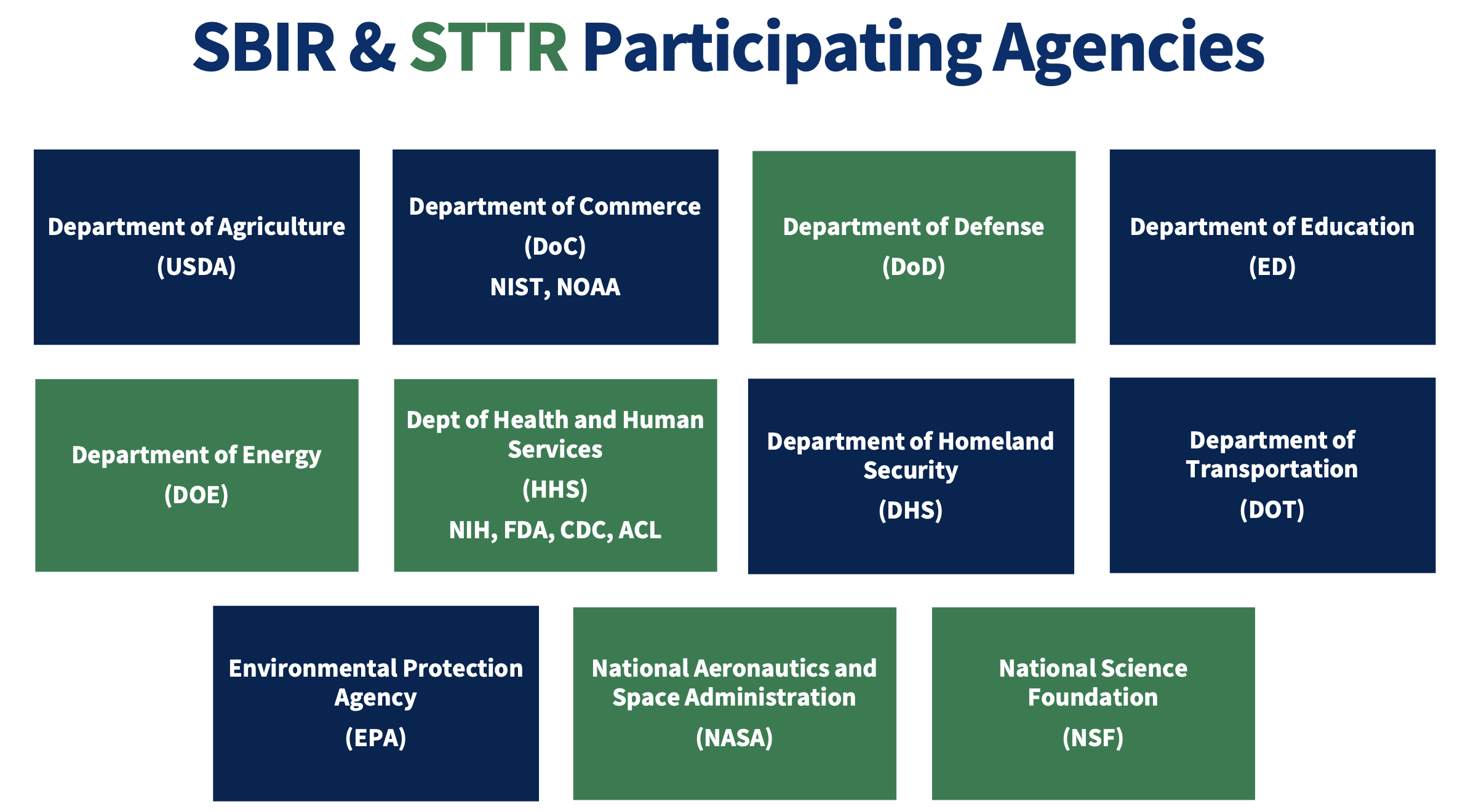 SBIR & STTR Participating Agencies

Department of Agriculture
(USDA)

Department of Commerce
(DoC)
NIST, NOAA

Department of Defense
(DoD)

Department of Education
(ED)

Department of Energy
(DOE)

Dept of Health and Human Services
(HHS)
NIH, FDA, CDC, ACL

Department of Homeland Security
(DHS)

Department of Transportation
(DOT)

Environmental Protection Agency
(EPA)

National Aeronautics and Space Administration
(NASA)

National Science Foundation
(NSF)